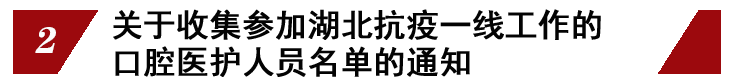 2

关于收集参加湖北抗疫一线工作的口腔医护人员名单的通知